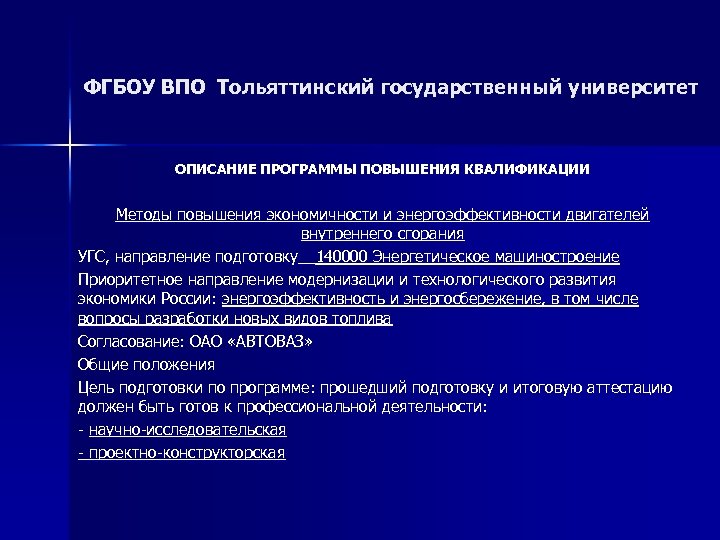 ФГБОУ ВПО Тольяттинский государственный университет

ОПИСАНИЕ ПРОГРАММЫ ПОВЫШЕНИЯ КВАЛИФИКАЦИИ

Методы повышения экономичности и энергоэффективности двигателей внутреннего сгорания

УГС, направление подготовку 140000 Энергетическое машиностроение

Приоритетное направление модернизации и технологического развития экономики России: энергоэффективность и энергосбережение, в том числе вопросы разработки новых видов топлива

Согласование: ОАО «АВТОВАЗ»

Общие положения

Цель подготовки по программе: прошедший подготовку и итоговую аттестацию должен быть готов к профессиональной деятельности:

- научно-исследовательская

- проектно-конструкторская